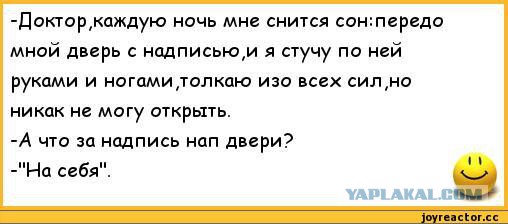 -Доктор,каждую ночь мне снится сон:передо мной дверь с надписью,и я стучу по ней руками и ногами,толкаю изо всех сил,но никак не могу открыть.
-А что за надпись нап двери?
-"На себя".

YAPLAKAL.COM

joyreactor.cc